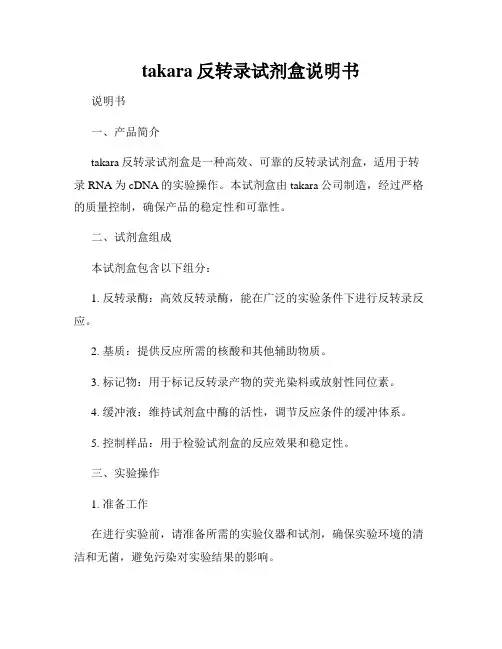 takara 反转录试剂盒说明书

说明书

一、产品简介

takara 反转录试剂盒是一种高效、可靠的反转录试剂盒，适用于转录 RNA 为 cDNA 的实验操作。本试剂盒由 takara 公司制造，经过严格的质量控制，确保产品的稳定性和可靠性。

二、试剂盒组成

本试剂盒包含以下组分：

1. 反转录酶：高效反转录酶，能在广泛的实验条件下进行反转录反应。

2. 基质：提供反应所需的核酸和其他辅助物质。

3. 标记物：用于标记反转录产物的荧光染料或放射性同位素。

4. 缓冲液：维持试剂盒中酶的活性，调节反应条件的缓冲体系。

5. 控制样品：用于检验试剂盒的反应效果和稳定性。

三、实验操作

1. 准备工作

在进行实验前，请准备所需的实验仪器和试剂，确保实验环境的清洁和无菌，避免污染对实验结果的影响。